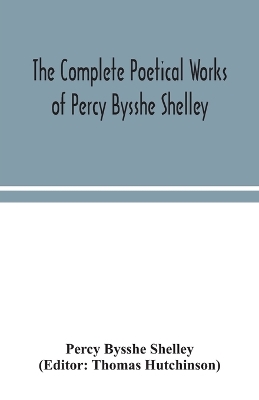 The Complete Poetical Works of Percy Bysshe Shelley

Percy Bysshe Shelley
(Editor: Thomas Hutchinson)